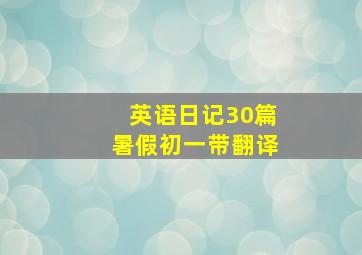 英语日记30篇
暑假初一带翻译